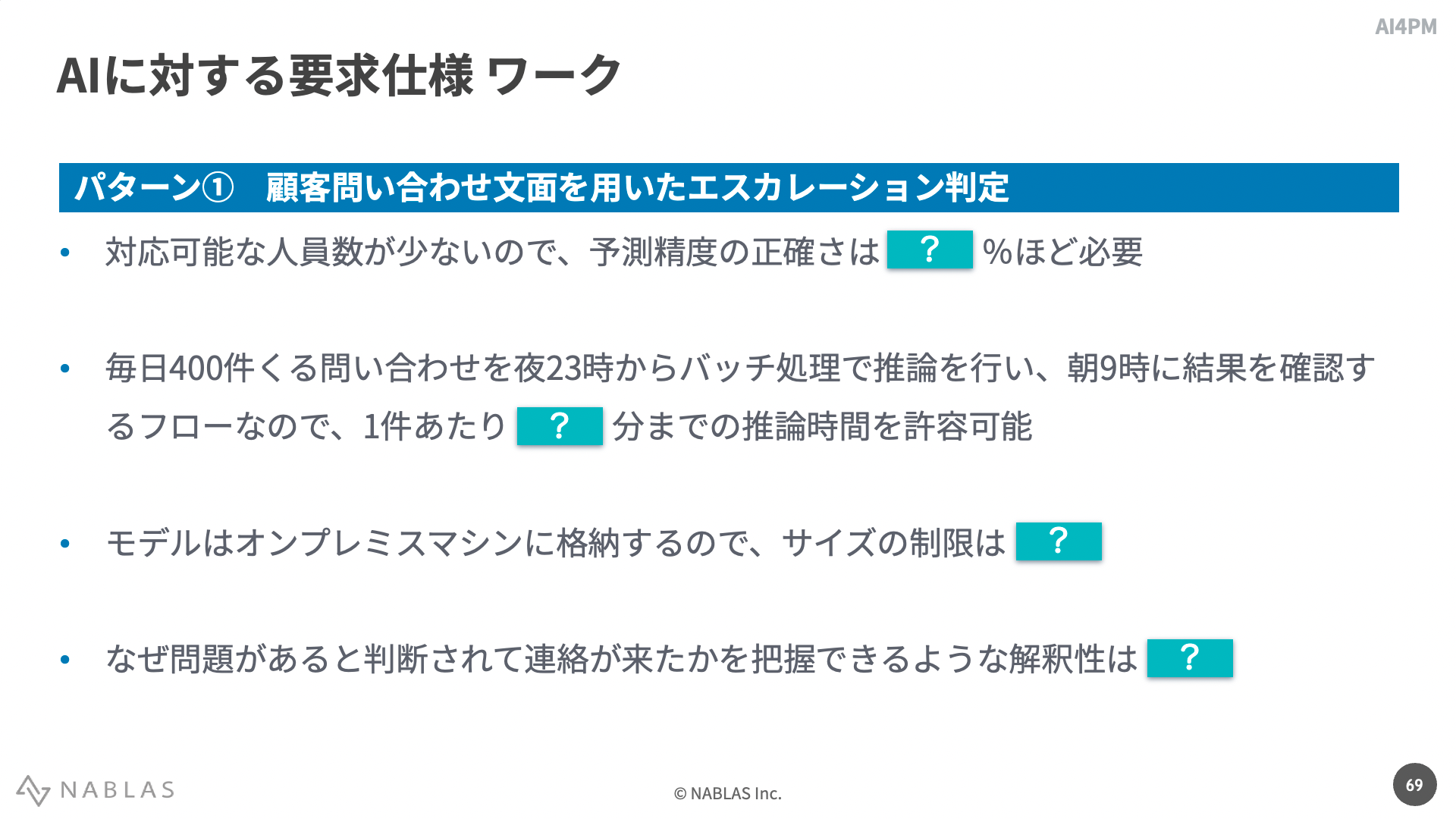 AI4PM

AIに対する要求仕様 ワーク

パターン①　顧客問い合わせ文面を用いたエスカレーション判定

• 対応可能な人員数が少ないので、予測精度の正確さは ? %ほど必要

• 毎日400件くる問い合わせを夜23時からバッチ処理で推論を行い、朝9時に結果を確認するフローなので、1件あたり ? 分までの推論時間を許容可能

• モデルはオンプレミスマシンに格納するので、サイズの制限は ?

• なぜ問題があると判断されて連絡が来たかを把握できるような解釈性は ?

NABLAS

© NABLAS Inc.

69